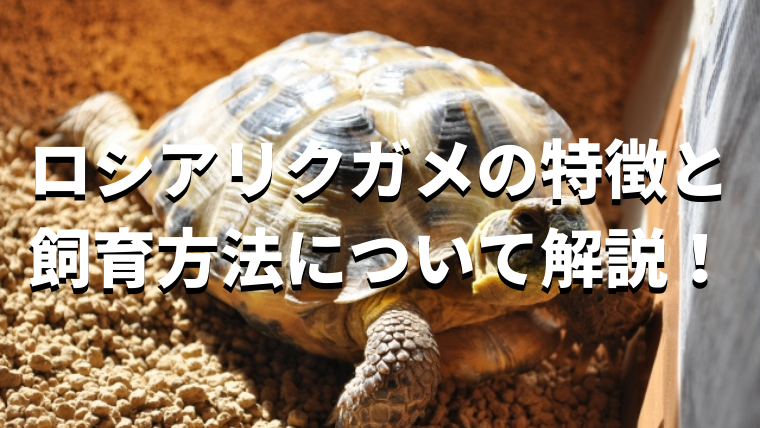 ロシアリクガメの特徴と飼育方法について解説！